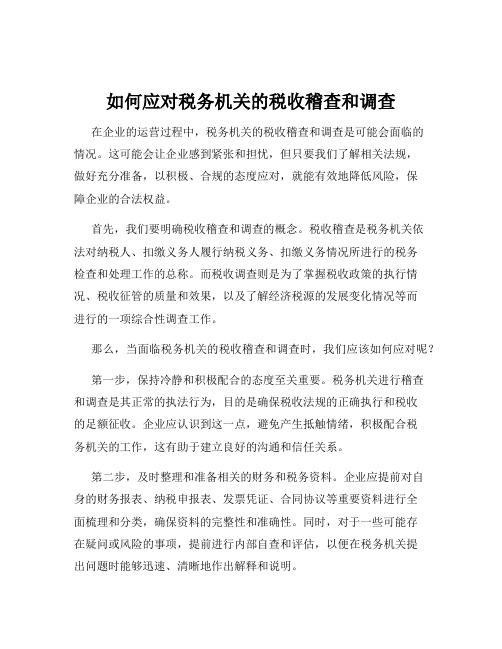 如何应对税务机关的税收稽查和调查

在企业的运营过程中，税务机关的税收稽查和调查是可能会面临的情况。这可能会让企业感到紧张和担忧，但只要我们了解相关法规，做好充分准备，以积极、合规的态度应对，就能有效地降低风险，保障企业的合法权益。

首先，我们要明确税收稽查和调查的概念。税收稽查是税务机关依法对纳税人、扣缴义务人履行纳税义务、扣缴义务情况所进行的税务检查和处理工作的总称。而税收调查则是为了掌握税收政策的执行情况、税收征管的质量和效果，以及了解经济税源的发展变化情况等而进行的一项综合性调查工作。

那么，当面临税务机关的税收稽查和调查时，我们应该如何应对呢？

第一步，保持冷静和积极配合的态度至关重要。税务机关进行稽查和调查是其正常的执法行为，目的是确保税收法规的正确执行和税收的足额征收。企业应认识到这一点，避免产生抵触情绪，积极配合税务机关的工作，这有助于建立良好的沟通和信任关系。

第二步，及时整理和准备相关的财务和税务资料。企业应提前对自身的财务报表、纳税申报表、发票凭证、合同协议等重要资料进行全面梳理和分类，确保资料的完整性和准确性。同时，对于一些可能存在疑问或风险的事项，提前进行内部自查和评估，以便在税务机关提出问题时能够迅速、清晰地作出解释和说明。